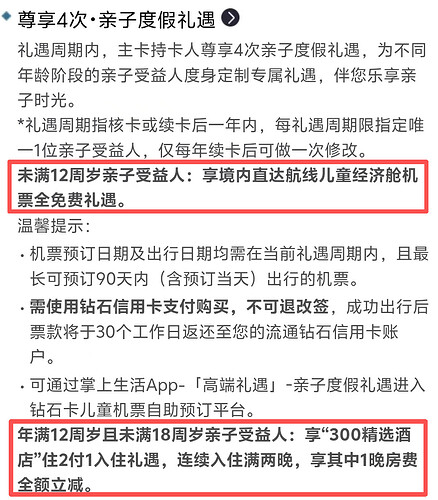 尊享4次·亲子度假礼遇

礼遇周期内，主卡持卡人尊享4次亲子度假礼遇，为不同年龄阶段的亲子受益人度身定制专属礼遇，伴您乐享亲子时光。

*礼遇周期指核卡或续卡后一年内，每礼遇周期限指定唯一1位亲子受益人，仅每年续卡后可做一次修改。

未满12周岁亲子受益人：享境内直达航线儿童经济舱机票全免费礼遇。

温馨提示：

· 机票预订日期及出行日期均需在当前礼遇周期内，且最长可预订90天内（含预订当天）出行的机票。

· 需使用钻石信用卡支付购买，不可退改签，成功出行后票款将于30个工作日返还至您的流通钻石信用卡账户。

· 可通过掌上生活App-「高端礼遇」-亲子度假礼遇进入钻石卡儿童机票自助预订平台。

年满12周岁且未满18周岁亲子受益人：享“300精选酒店”住2付1入住礼遇，连续入住满两晚，享其中1晚房费全额立减。